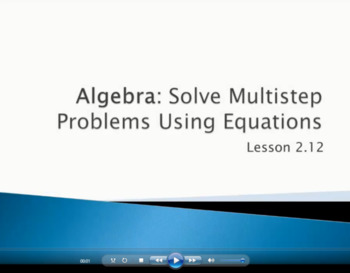 Algebra: Solve Multistep Problems Using Equations

Lesson 2.12

00:01